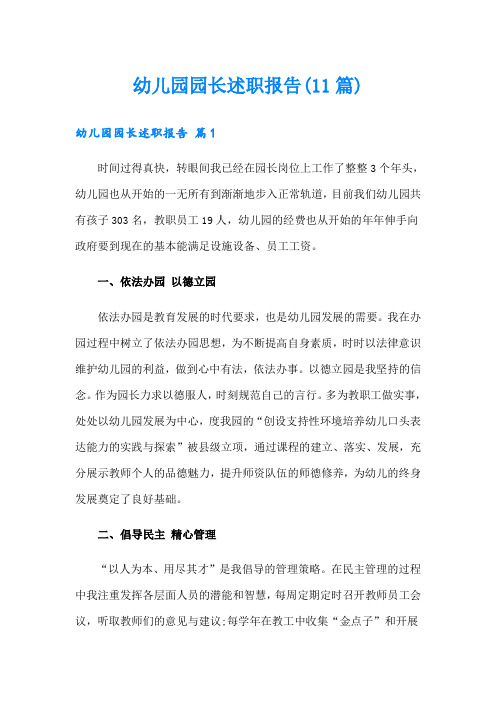 幼儿园园长述职报告(11篇)

幼儿园园长述职报告 篇1

时间过得真快，转眼间我已经在园长岗位上工作了整整3个年头，幼儿园也从开始的一无所有到渐渐地步入正常轨道，目前我们幼儿园共有孩子303名，教职员工19人，幼儿园的经费也从开始的年年伸手向政府要到现在的基本能满足设施设备、员工工资。

一、依法办园 以德立园

依法办园是教育发展的时代要求，也是幼儿园发展的需要。我在办园过程中树立了依法办园思想，为不断提高自身素质，时时以法律意识维护幼儿园的利益，做到心中有法，依法办事。以德立园是我坚持的信念。作为园长力求以德服人，时刻规范自己的言行。多为教职工做实事，处处以幼儿园发展为中心，度我园的“创设支持性环境培养幼儿口头表达能力的实践与探索”被县级立项，通过课程的建立、落实、发展，充分展示教师个人的品德魅力，提升师资队伍的师德修养，为幼儿的终身发展奠定了良好基础。

二、倡导民主 精心管理

“以人为本、用尽其才”是我倡导的管理策略。在民主管理的过程中我注重发挥各层面人员的潜能和智慧，每周定期定时召开教师员工会议，听取教师们的意见与建议;每学年在教工中收集“金点子”和开展